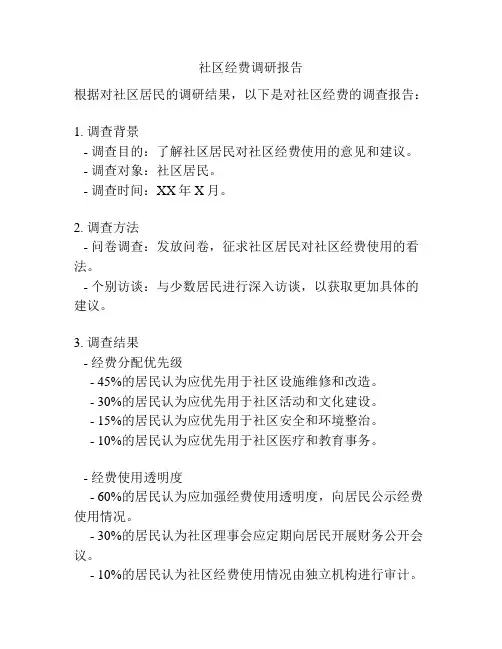 社区经费调研报告

根据对社区居民的调研结果，以下是对社区经费的调查报告：

1. 调查背景
- 调查目的：了解社区居民对社区经费使用的意见和建议。
- 调查对象：社区居民。
- 调查时间：XX 年 X 月。

2. 调查方法
- 问卷调查：发放问卷，征求社区居民对社区经费使用的看法。
- 个别访谈：与少数居民进行深入访谈，以获取更加具体的建议。

3. 调查结果
- 经费分配优先级
- 45%的居民认为应优先用于社区设施维修和改造。
- 30%的居民认为应优先用于社区活动和文化建设。
- 15%的居民认为应优先用于社区安全和环境整治。
- 10%的居民认为应优先用于社区医疗和教育事务。

- 经费使用透明度
- 60%的居民认为应加强经费使用透明度，向居民公示经费使用情况。
- 30%的居民认为社区理事会应定期向居民开展财务公开会议。
- 10%的居民认为社区经费使用情况由独立机构进行审计。